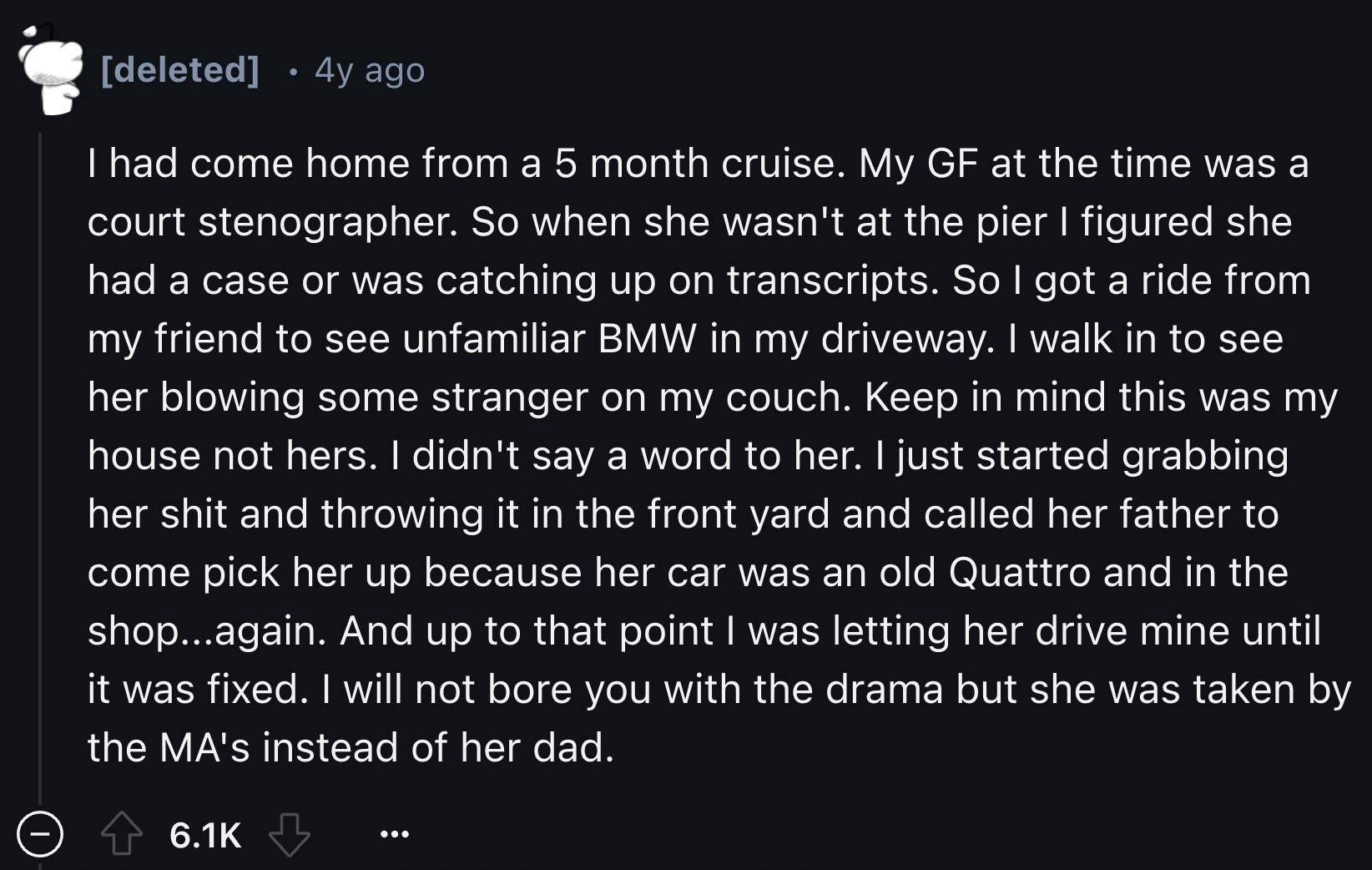 [deleted] · 4y ago

I had come home from a 5 month cruise. My GF at the time was a court stenographer. So when she wasn't at the pier I figured she had a case or was catching up on transcripts. So I got a ride from my friend to see unfamiliar BMW in my driveway. I walk in to see her blowing some stranger on my couch. Keep in mind this was my house not hers. I didn't say a word to her. I just started grabbing her shit and throwing it in the front yard and called her father to come pick her up because her car was an old Quattro and in the shop...again. And up to that point I was letting her drive mine until it was fixed. I will not bore you with the drama but she was taken by the MA's instead of her dad.

6.1K ...